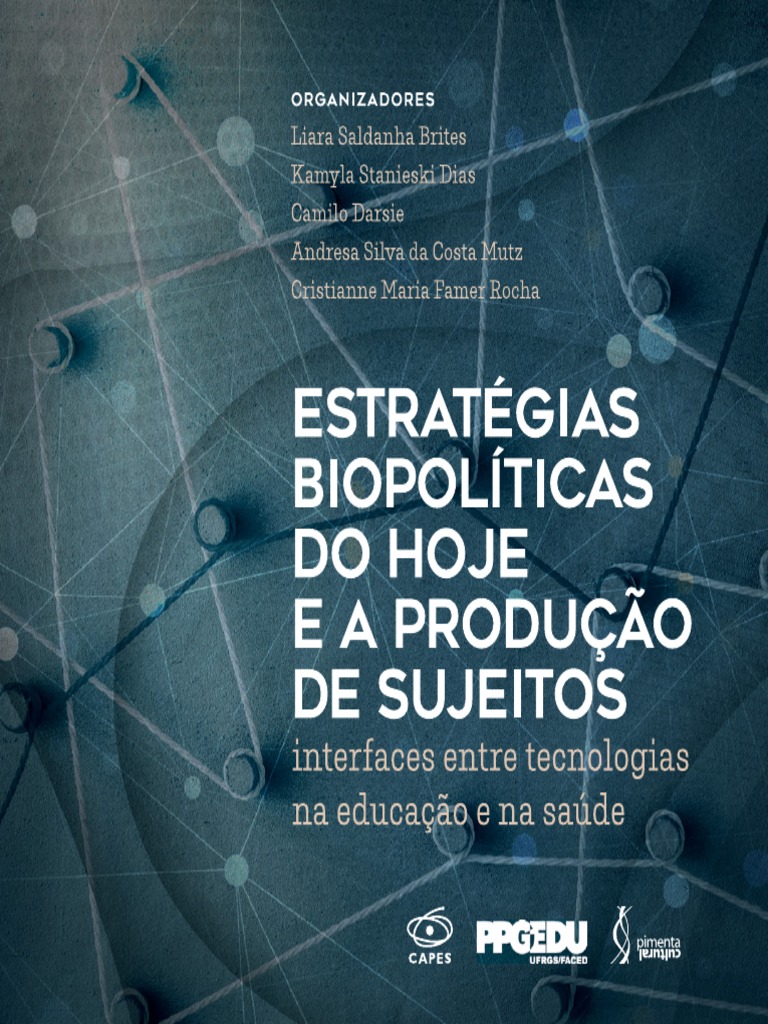 ORGANIZADORES
Liara Saldanha Brites
Kamyla Stanieski Dias
Camilo Darsie
Andresa Silva da Costa Mutz
Cristianne Maria Famer Rocha

ESTRATÉGIAS BIOPOLÍTICAS DO HOJE E A PRODUÇÃO DE SUJEITOS
interfaces entre tecnologias na educação e na saúde

CAPES
PPGEDU
UFRGS/FACED
pimenta cultural